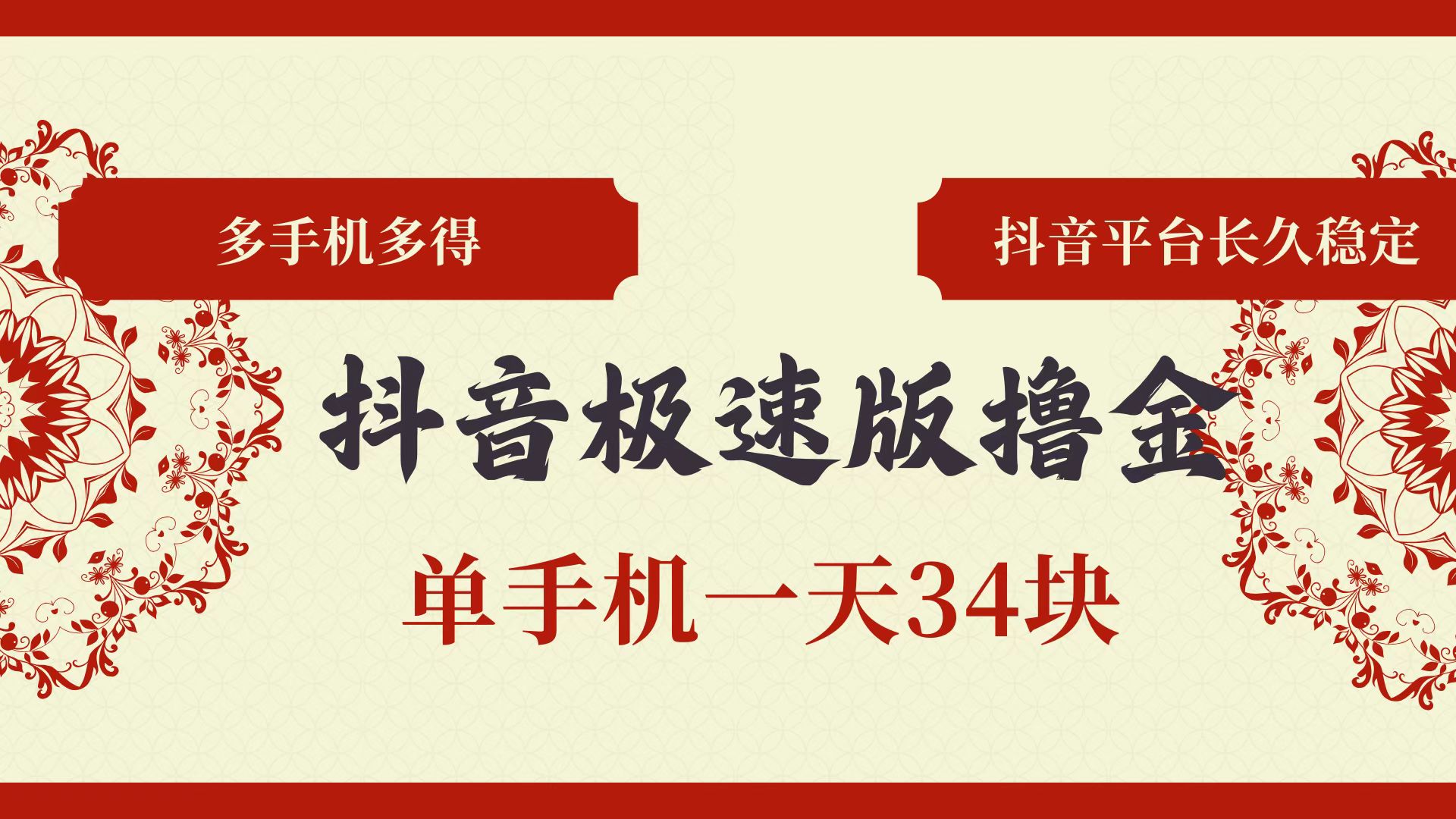 多手机多得

抖音平台长久稳定

抖音极速版撸金

单手机一天34块